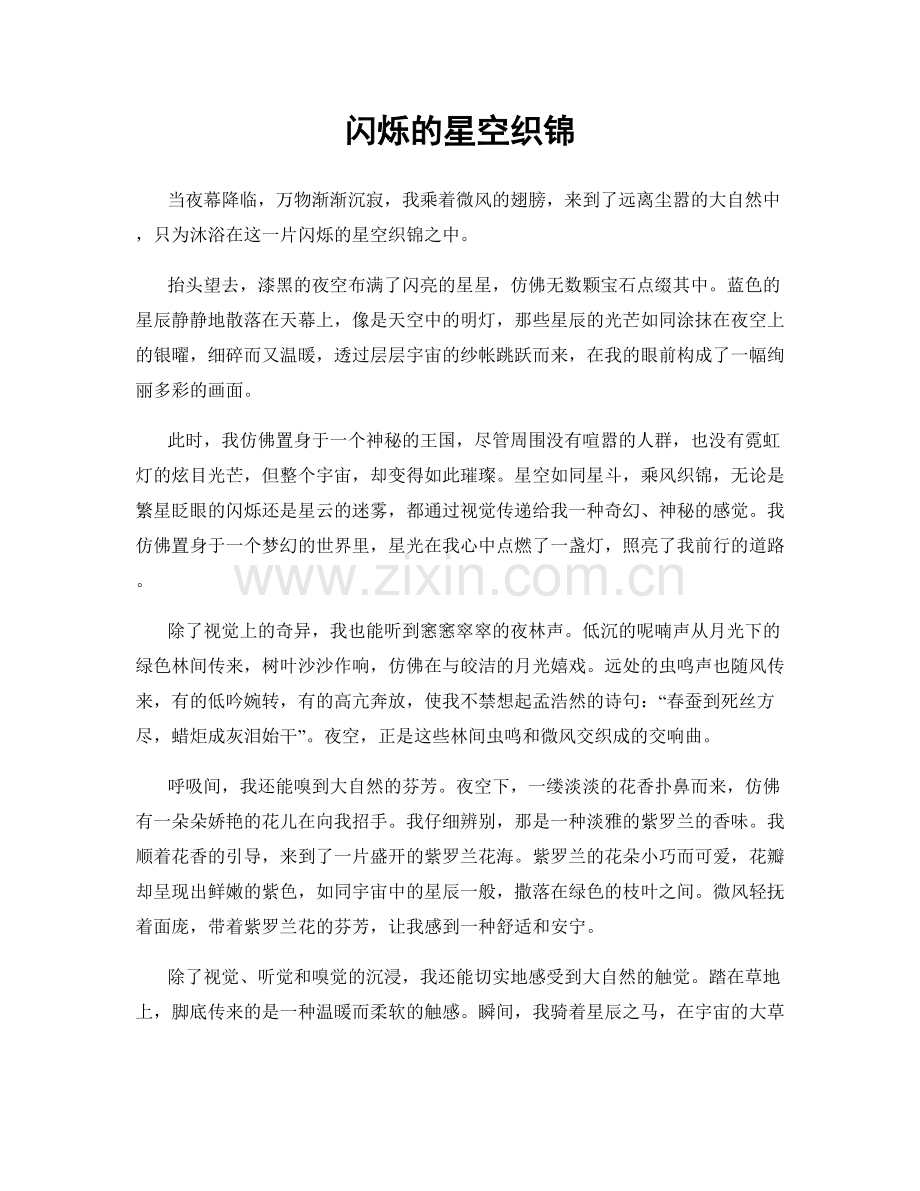 闪烁的星空织锦

当夜幕降临，万物渐渐沉寂，我乘着微风的翅膀，来到了远离尘嚣的大自然中，只为沐浴在这一片闪烁的星空织锦之中。

抬头望去，漆黑的夜空布满了闪亮的星星，仿佛无数颗宝石点缀其中。蓝色的星辰静静地散落在天幕上，像是天空中的明灯，那些星辰的光芒如同涂抹在夜空上的银曜，细碎而又温暖，透过层层宇宙的纱帐跳跃而来，在我的眼前构成了一幅绚丽多彩的画面。

此时，我仿佛置身于一个神秘的王国，尽管周围没有喧嚣的人群，也没有霓虹灯的炫目光芒，但整个宇宙，却变得如此璀璨。星空如同星斗，乘风织锦，无论是繁星眨眼的闪烁还是星云的迷雾，都通过视觉传递给我一种奇幻、神秘的感觉。我仿佛置身于一个梦幻的世界里，星光在我心中点燃了一盏灯，照亮了我前行的道路。

www.zixin.com.cn

除了视觉上的奇异，我也能听到窸窸窣窣的夜林声。低沉的呢喃声从月光下的绿色林间传来，树叶沙沙作响，仿佛在与皎洁的月光嬉戏。远处的虫鸣声也随风传来，有的低吟婉转，有的高亢奔放，使我不禁想起孟浩然的诗句：“春蚕到死丝方尽，蜡炬成灰泪始干”。夜空，正是这些林间虫鸣和微风交织成的交响曲。

呼吸间，我还能嗅到大自然的芬芳。夜空下，一缕淡淡的花香扑鼻而来，仿佛有一朵朵娇艳的花儿在向我招手。我仔细辨别，那是一种淡雅的紫罗兰的香味。我顺着花香的引导，来到了一片盛开的紫罗兰花海。紫罗兰的花朵小巧而可爱，花瓣却呈现出鲜嫩的紫色，如同宇宙中的星辰一般，撒落在绿色的枝叶之间。微风轻抚着面庞，带着紫罗兰花的芬芳，让我感到一种舒适和安宁。

除了视觉、听觉和嗅觉的沉浸，我还能切实地感受到大自然的触觉。踏在草地上，脚底传来的是一种温暖而柔软的触感。瞬间，我骑着星辰之马，在宇宙的大草